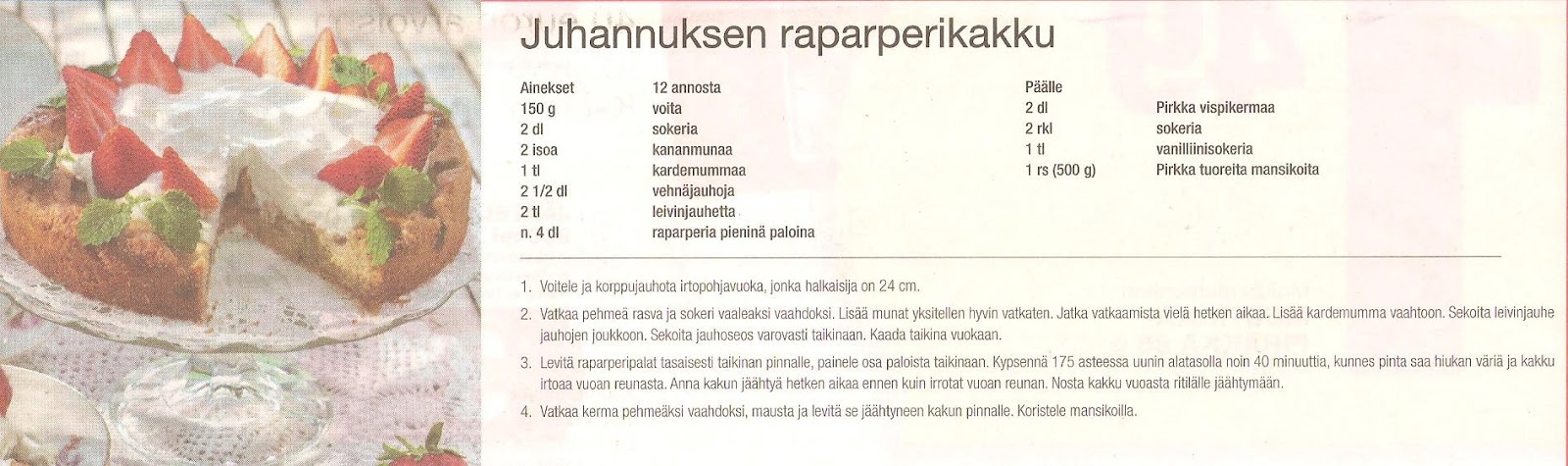 Juhannuksen raparperikakku

| Ainekset | 12 annosta |
|---|---|
| 150 g | voita |
| 2 dl | sokeria |
| 2 isoa | kananmunaa |
| 1 tl | kardemummaa |
| 2 1/2 dl | vehnäjauhoja |
| 2 tl | leivinjauhetta |
| n. 4 dl | raparperia pieninä paloina |

| Päälle | |
|---|---|
| 2 dl | Pirkka vispikermaa |
| 2 rkl | sokeria |
| 1 tl | vanilliinisokeria |
| 1 rs (500 g) | Pirkka tuoreita mansikoita |

1. Voitele ja korppujauhota irtopohjavuoka, jonka halkaisija on 24 cm.

2. Vatkaa pehmeä rasva ja sokeri vaaleaksi vaahdoksi. Lisää munat yksitellen hyvin vatkaten. Jatka vatkaamista vielä hetken aikaa. Lisää kardemumma vaahtoon. Sekoita leivinjauhe jauhojen joukkoon. Sekoita jauhoseos varovasti taikinaan. Kaada taikina vuokaan.

3. Levitä raparperipalat tasaisesti taikinan pinnalle, painele osa paloista taikinaan. Kypsennä 175 asteessa uunin alatasolla noin 40 minuuttia, kunnes pinta saa hiukan väriä ja kakku irtoaa vuoan reunasta. Anna kakun jäähtyä hetken aikaa ennen kuin irrotat vuoan reunan. Nosta kakku vuoasta ritilälle jäähtymään.

4. Vatkaa kerma pehmeäksi vaahdoksi, mausta ja levitä se jäähtyneen kakun pinnalle. Koristele mansikoilla.